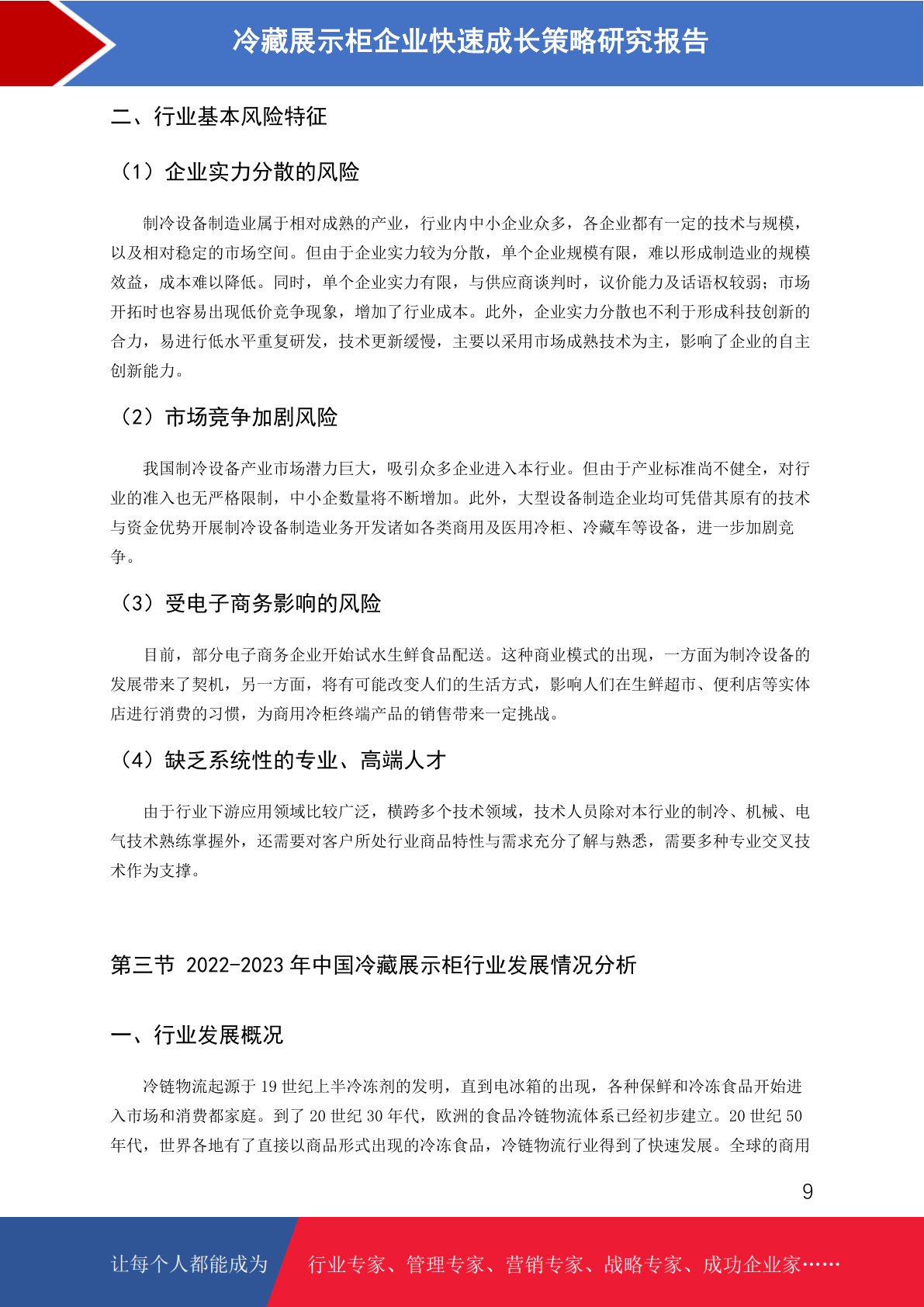 冷藏展示柜企业快速成长策略研究报告

二、行业基本风险特征

（1）企业实力分散的风险

制冷设备制造业属于相对成熟的产业，行业内中小企业众多，各企业都有一定的技术与规模，以及相对稳定的市场空间。但由于企业实力较为分散，单个企业规模有限，难以形成制造业的规模效益，成本难以降低。同时，单个企业实力有限，与供应商谈判时，议价能力及话语权较弱；市场开拓时也容易出现低价竞争现象，增加了行业成本。此外，企业实力分散也不利于形成科技创新的合力，易进行低水平重复研发，技术更新缓慢，主要以采用市场成熟技术为主，影响了企业的自主创新能力。

（2）市场竞争加剧风险

我国制冷设备产业市场潜力巨大，吸引众多企业进入本行业。但由于产业标准尚不健全，对行业的准入也无严格限制，中小企数量将不断增加。此外，大型设备制造企业均可凭借其原有的技术与资金优势开展制冷设备制造业务开发诸如各类商用及医用冷柜、冷藏车等设备，进一步加剧竞争。

（3）受电子商务影响的风险

目前，部分电子商务企业开始试水生鲜食品配送。这种商业模式的出现，一方面为制冷设备的发展带来了契机，另一方面，将有可能改变人们的生活方式，影响人们在生鲜超市、便利店等实体店进行消费的习惯，为商用冷柜终端产品的销售带来一定挑战。

（4）缺乏系统性的专业、高端人才

由于行业下游应用领域比较广泛，横跨多个技术领域，技术人员除对本行业的制冷、机械、电气技术熟练掌握外，还需要对客户所处行业商品特性与需求充分了解与熟悉，需要多种专业交叉技术作为支撑。

第三节 2022-2023 年中国冷藏展示柜行业发展情况分析

一、行业发展概况

冷链物流起源于 19 世纪上半冷冻剂的发明，直到电冰箱的出现，各种保鲜和冷冻食品开始进入市场和消费都家庭。到了 20 世纪 30 年代，欧洲的食品冷链物流体系已经初步建立。20 世纪 50 年代，世界各地有了直接以商品形式出现的冷冻食品，冷链物流行业得到了快速发展。全球的商用

9

让每个人都能成为 行业专家、管理专家、营销专家、战略专家、成功企业家……